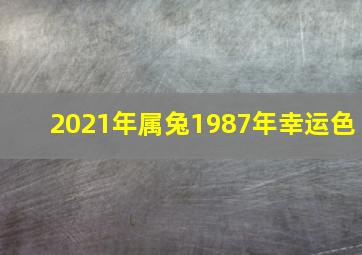 2021年属兔1987年幸运色